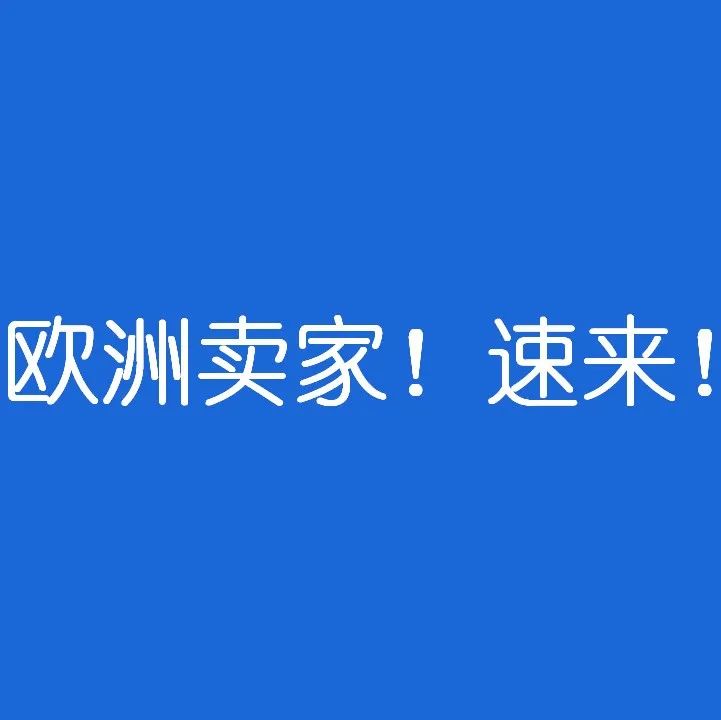 欧洲卖家！速来！